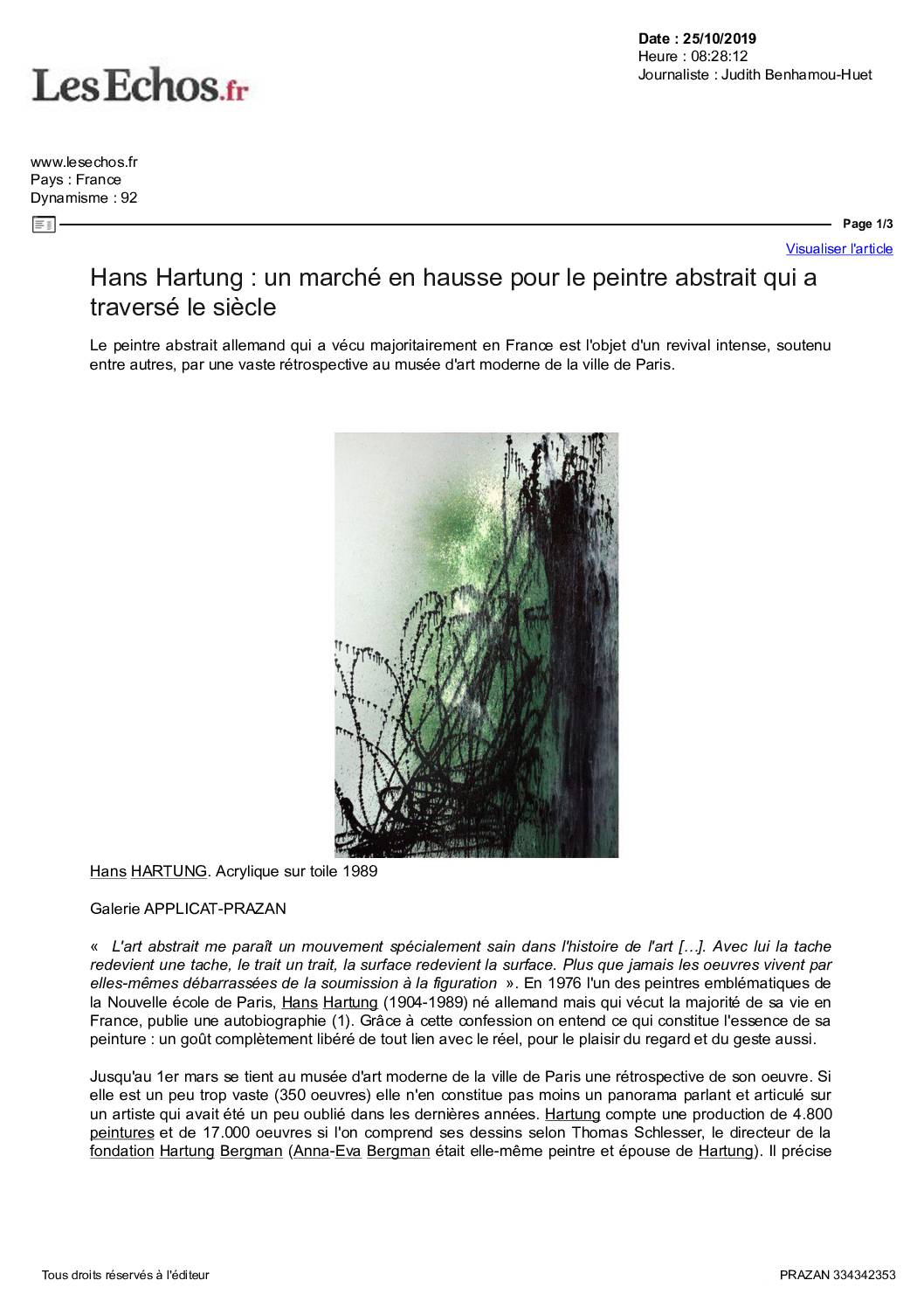 LesEchos.fr

Date : 25/10/2019
Heure : 08:28:12
Journaliste : Judith Benhamou-Huet

www.lesechos.fr
Pays : France
Dynamisme : 92

Page 1/3

Visualiser l'article

Hans Hartung : un marché en hausse pour le peintre abstrait qui a traversé le siècle

Le peintre abstrait allemand qui a vécu majoritairement en France est l'objet d'un revival intense, soutenu entre autres, par une vaste rétrospective au musée d'art moderne de la ville de Paris.

Hans HARTUNG. Acrylique sur toile 1989

Galerie APPLICAT-PRAZAN

« L'art abstrait me paraît un mouvement spécialement sain dans l'histoire de l'art […]. Avec lui la tache redevient une tache, le trait un trait, la surface redevient la surface. Plus que jamais les oeuvres vivent par elles-mêmes débarrassées de la soumission à la figuration ». En 1976 l'un des peintres emblématiques de la Nouvelle école de Paris, Hans Hartung (1904-1989) né allemand mais qui vécut la majorité de sa vie en France, publie une autobiographie (1). Grâce à cette confession on entend ce qui constitue l'essence de sa peinture : un goût complètement libéré de tout lien avec le réel, pour le plaisir du regard et du geste aussi.

Jusqu'au 1er mars se tient au musée d'art moderne de la ville de Paris une rétrospective de son oeuvre. Si elle est un peu trop vaste (350 oeuvres) elle n'en constitue pas moins un panorama parlant et articulé sur un artiste qui avait été un peu oublié dans les dernières années. Hartung compte une production de 4.800 peintures et de 17.000 oeuvres si l'on comprend ses dessins selon Thomas Schlesser, le directeur de la fondation Hartung Bergman (Anna-Eva Bergman était elle-même peintre et épouse de Hartung). Il précise

Tous droits réservés à l'éditeur

PRAZAN 334342353